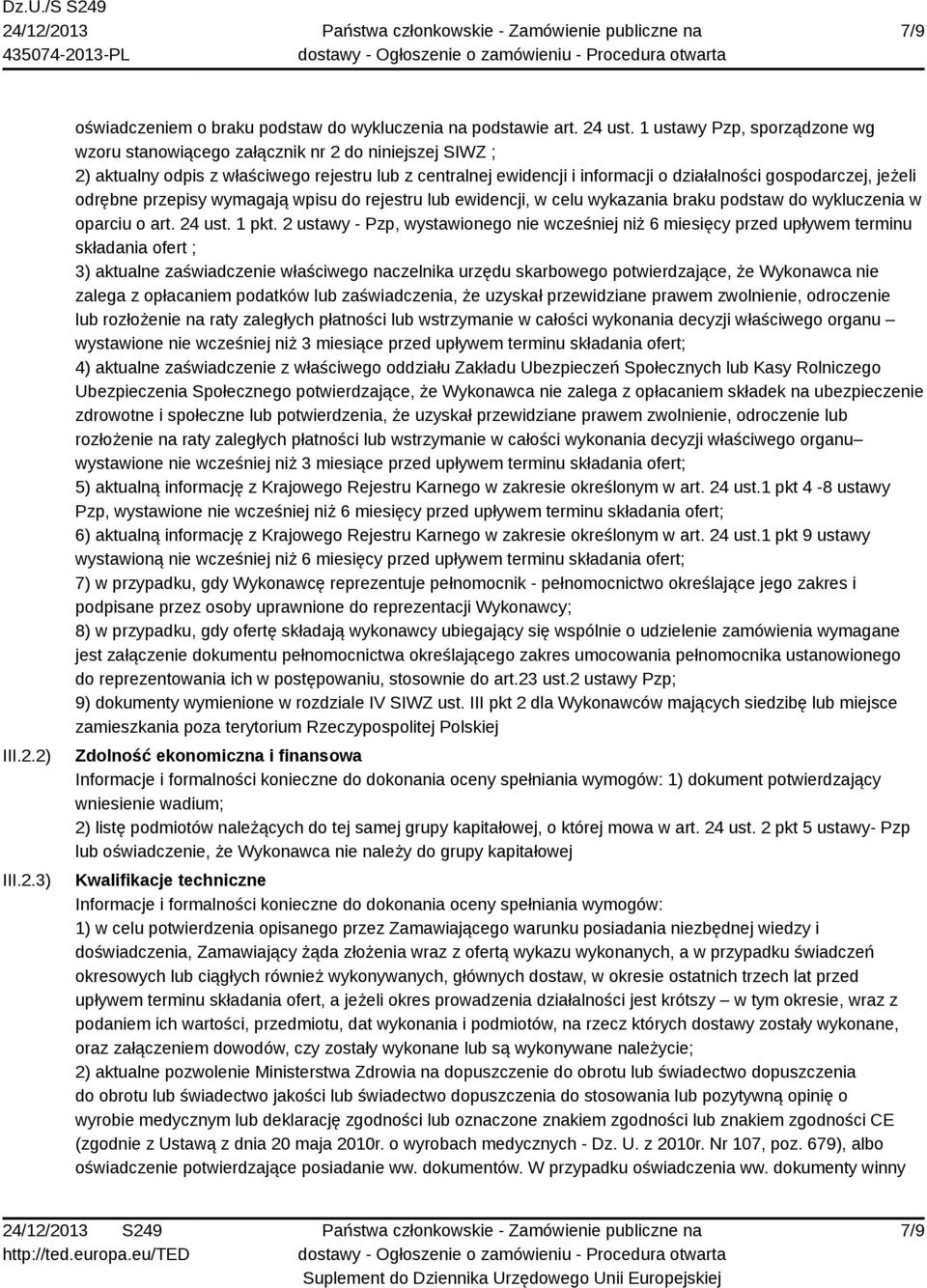 Dz.U./S S249
24/12/2013
435074-2013-PL

Państwa członkowskie - Zamówienie publiczne na dostawy - Ogłoszenie o zamówieniu - Procedura otwarta

7/9

oświadczeniem o braku podstaw do wykluczenia na podstawie art. 24 ust. 1 ustawy Pzp, sporządzone wg wzoru stanowiącego załącznik nr 2 do niniejszej SIWZ ;
2) aktualny odpis z właściwego rejestru lub z centralnej ewidencji i informacji o działalności gospodarczej, jeżeli odrębne przepisy wymagają wpisu do rejestru lub ewidencji, w celu wykazania braku podstaw do wykluczenia w oparciu o art. 24 ust. 1 pkt. 2 ustawy - Pzp, wystawionego nie wcześniej niż 6 miesięcy przed upływem terminu składania ofert ;
3) aktualne zaświadczenie właściwego naczelnika urzędu skarbowego potwierdzające, że Wykonawca nie zalega z opłacaniem podatków lub zaświadczenia, że uzyskał przewidziane prawem zwolnienie, odroczenie lub rozłożenie na raty zaległych płatności lub wstrzymanie w całości wykonania decyzji właściwego organu – wystawione nie wcześniej niż 3 miesiące przed upływem terminu składania ofert;
4) aktualne zaświadczenie z właściwego oddziału Zakładu Ubezpieczeń Społecznych lub Kasy Rolniczego Ubezpieczenia Społecznego potwierdzające, że Wykonawca nie zalega z opłacaniem składek na ubezpieczenie zdrowotne i społeczne lub potwierdzenia, że uzyskał przewidziane prawem zwolnienie, odroczenie lub rozłożenie na raty zaległych płatności lub wstrzymanie w całości wykonania decyzji właściwego organu– wystawione nie wcześniej niż 3 miesiące przed upływem terminu składania ofert;
5) aktualną informację z Krajowego Rejestru Karnego w zakresie określonym w art. 24 ust.1 pkt 4 -8 ustawy Pzp, wystawione nie wcześniej niż 6 miesięcy przed upływem terminu składania ofert;
6) aktualną informację z Krajowego Rejestru Karnego w zakresie określonym w art. 24 ust.1 pkt 9 ustawy wystawioną nie wcześniej niż 6 miesięcy przed upływem terminu składania ofert;
7) w przypadku, gdy Wykonawcę reprezentuje pełnomocnik - pełnomocnictwo określające jego zakres i podpisane przez osoby uprawnione do reprezentacji Wykonawcy;
8) w przypadku, gdy ofertę składają wykonawcy ubiegający się wspólnie o udzielenie zamówienia wymagane jest załączenie dokumentu pełnomocnictwa określającego zakres umocowania pełnomocnika ustanowionego do reprezentowania ich w postępowaniu, stosownie do art.23 ust.2 ustawy Pzp;
9) dokumenty wymienione w rozdziale IV SIWZ ust. III pkt 2 dla Wykonawców mających siedzibę lub miejsce zamieszkania poza terytorium Rzeczypospolitej Polskiej

III.2.2) Zdolność ekonomiczna i finansowa
Informacje i formalności konieczne do dokonania oceny spełniania wymogów: 1) dokument potwierdzający wniesienie wadium;
2) listę podmiotów należących do tej samej grupy kapitałowej, o której mowa w art. 24 ust. 2 pkt 5 ustawy- Pzp lub oświadczenie, że Wykonawca nie należy do grupy kapitałowej

III.2.3) Kwalifikacje techniczne
Informacje i formalności konieczne do dokonania oceny spełniania wymogów:
1) w celu potwierdzenia opisanego przez Zamawiającego warunku posiadania niezbędnej wiedzy i doświadczenia, Zamawiający żąda złożenia wraz z ofertą wykazu wykonanych, a w przypadku świadczeń okresowych lub ciągłych również wykonywanych, głównych dostaw, w okresie ostatnich trzech lat przed upływem terminu składania ofert, a jeżeli okres prowadzenia działalności jest krótszy – w tym okresie, wraz z podaniem ich wartości, przedmiotu, dat wykonania i podmiotów, na rzecz których dostawy zostały wykonane, oraz załączeniem dowodów, czy zostały wykonane lub są wykonywane należycie;
2) aktualne pozwolenie Ministerstwa Zdrowia na dopuszczenie do obrotu lub świadectwo dopuszczenia do obrotu lub świadectwo jakości lub świadectwo dopuszczenia do stosowania lub pozytywną opinię o wyrobie medycznym lub deklarację zgodności lub oznaczone znakiem zgodności lub znakiem zgodności CE (zgodnie z Ustawą z dnia 20 maja 2010r. o wyrobach medycznych - Dz. U. z 2010r. Nr 107, poz. 679), albo oświadczenie potwierdzające posiadanie ww. dokumentów. W przypadku oświadczenia ww. dokumenty winny

24/12/2013 S249
http://ted.europa.eu/TED

Państwa członkowskie - Zamówienie publiczne na dostawy - Ogłoszenie o zamówieniu - Procedura otwarta
Suplement do Dziennika Urzędowego Unii Europejskiej

7/9